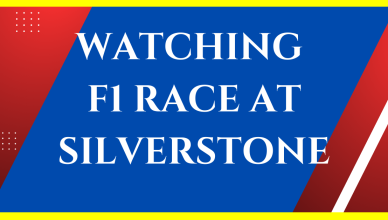 WATCHING F1 RACE AT SILVERSTONE